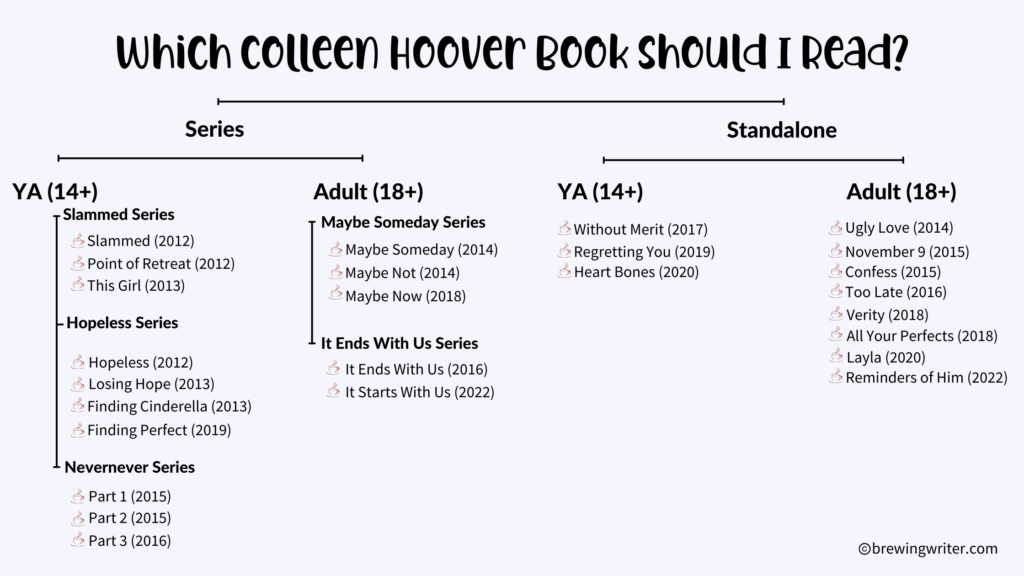 Which Colleen Hoover Book Should I Read?

Series

YA (14+)

Slammed Series

Slammed (2012)
Point of Retreat (2012)
This Girl (2013)

Hopeless Series

Hopeless (2012)
Losing Hope (2013)
Finding Cinderella (2013)
Finding Perfect (2019)

Nevernever Series

Part 1 (2015)
Part 2 (2015)
Part 3 (2016)

Adult (18+)

Maybe Someday Series

Maybe Someday (2014)
Maybe Not (2014)
Maybe Now (2018)

It Ends With Us Series

It Ends With Us (2016)
It Starts With Us (2022)

Standalone

YA (14+)

Without Merit (2017)
Regretting You (2019)
Heart Bones (2020)

Adult (18+)

Ugly Love (2014)
November 9 (2015)
Confess (2015)
Too Late (2016)
Verity (2018)
All Your Perfects (2018)
Layla (2020)
Reminders of Him (2022)

©brewingwriter.com